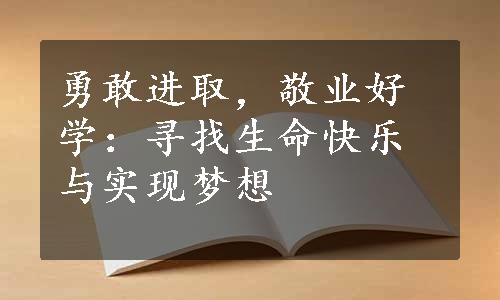 勇敢进取，敬业好学：寻找生命快乐与实现梦想